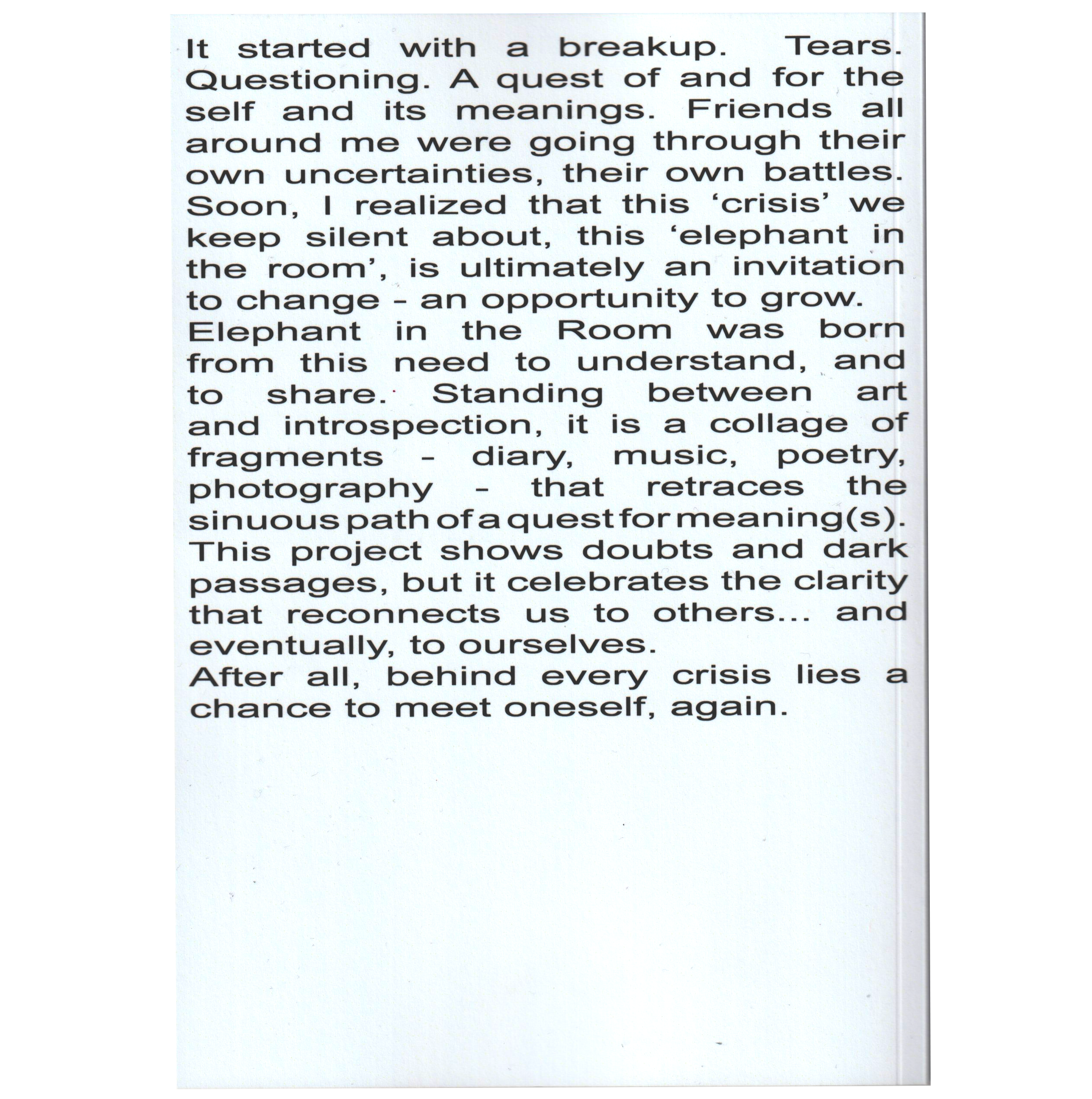 It started with a breakup. Tears. Questioning. A quest of and for the self and its meanings. Friends all around me were going through their own uncertainties, their own battles. Soon, I realized that this ‘crisis’ we keep silent about, this ‘elephant in the room’, is ultimately an invitation to change - an opportunity to grow.
Elephant in the Room was born from this need to understand, and to share. Standing between art and introspection, it is a collage of fragments - diary, music, poetry, photography - that retraces the sinuous path of a quest for meaning(s). This project shows doubts and dark passages, but it celebrates the clarity that reconnects us to others... and eventually, to ourselves.
After all, behind every crisis lies a chance to meet oneself, again.